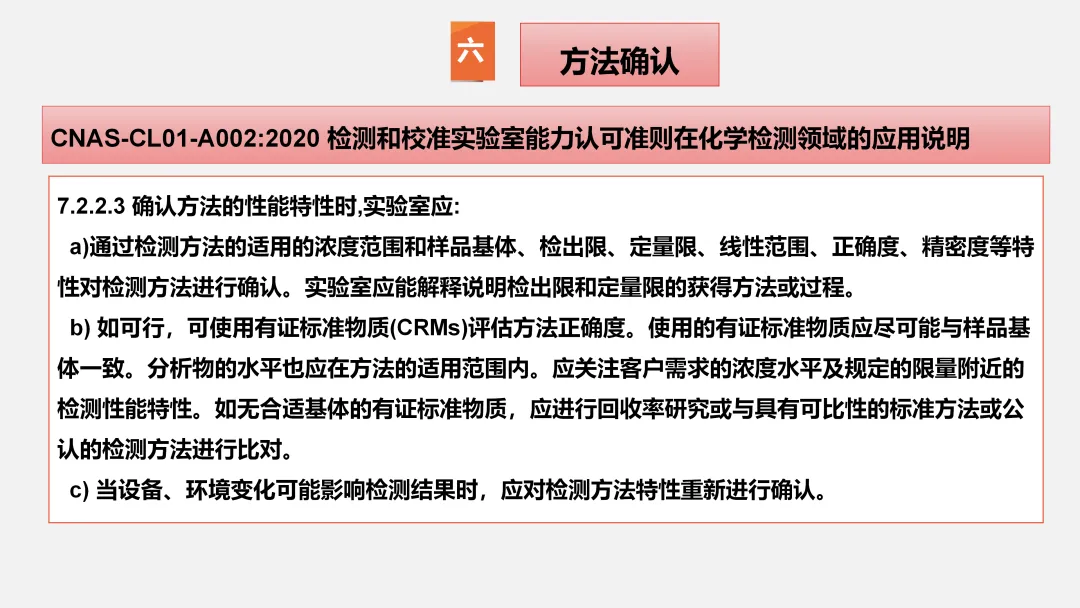 六

方法确认

CNAS-CL01-A002:2020 检测和校准实验室能力认可准则在化学检测领域的应用说明

7.2.2.3 确认方法的性能特性时,实验室应:

a)通过检测方法的适用的浓度范围和样品基体、检出限、定量限、线性范围、正确度、精密度等特性对检测方法进行确认。实验室应能解释说明检出限和定量限的获得方法或过程。

b) 如可行，可使用有证标准物质(CRMs)评估方法正确度。使用的有证标准物质应尽可能与样品基体一致。分析物的水平也应在方法的适用范围内。应关注客户需求的浓度水平及规定的限量附近的检测性能特性。如无合适基体的有证标准物质，应进行回收率研究或与具有可比性的标准方法或公认的检测方法进行比对。

c) 当设备、环境变化可能影响检测结果时，应对检测方法特性重新进行确认。